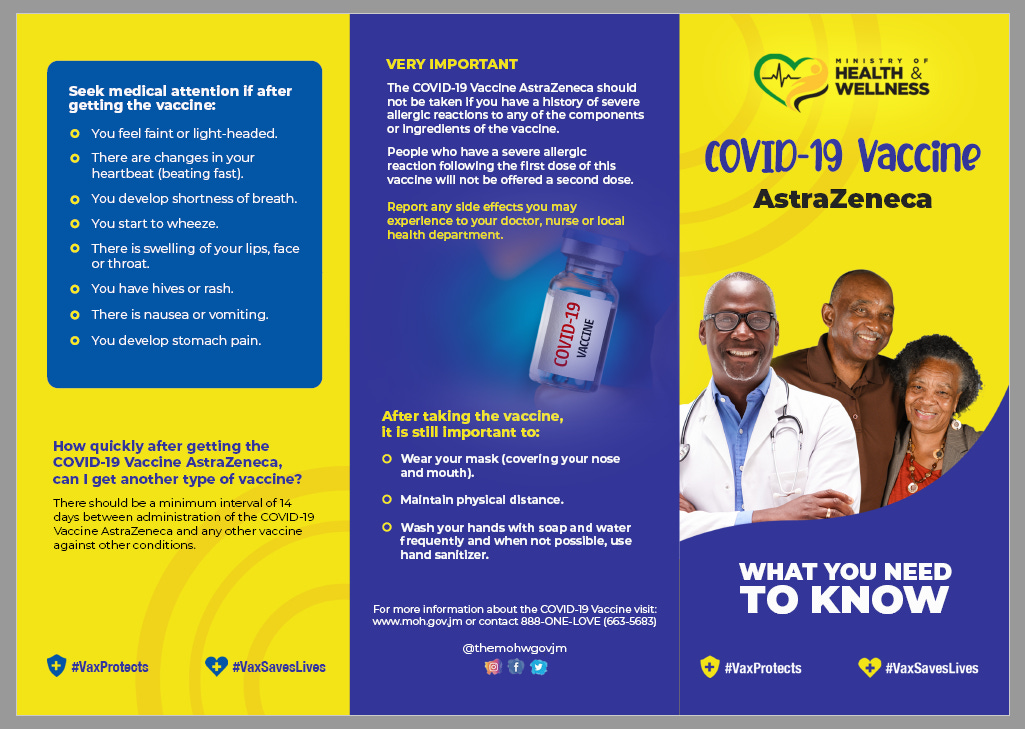 Seek medical attention if after getting the vaccine:

You feel faint or light-headed.

There are changes in your heartbeat (beating fast).

You develop shortness of breath.

You start to wheeze.

There is swelling of your lips, face or throat.

You have hives or rash.

There is nausea or vomiting.

You develop stomach pain.

How quickly after getting the COVID-19 Vaccine AstraZeneca, can I get another type of vaccine?

There should be a minimum interval of 14 days between administration of the COVID-19 Vaccine AstraZeneca and any other vaccine against other conditions.

#VaxProtects

#VaxSavesLives

VERY IMPORTANT

The COVID-19 Vaccine AstraZeneca should not be taken if you have a history of severe allergic reactions to any of the components or ingredients of the vaccine.

People who have a severe allergic reaction following the first dose of this vaccine will not be offered a second dose.

Report any side effects you may experience to your doctor, nurse or local health department.

COVID-19 VACCINE

After taking the vaccine, it is still important to:

Wear your mask (covering your nose and mouth).

Maintain physical distance.

Wash your hands with soap and water frequently and when not possible, use hand sanitizer.

For more information about the COVID-19 Vaccine visit: www.moh.gov.jm or contact 888-ONE-LOVE (663-5683)

@themohwgovjm

MINISTRY OF HEALTH & WELLNESS

COVID-19 Vaccine

AstraZeneca

WHAT YOU NEED TO KNOW

#VaxProtects

#VaxSavesLives